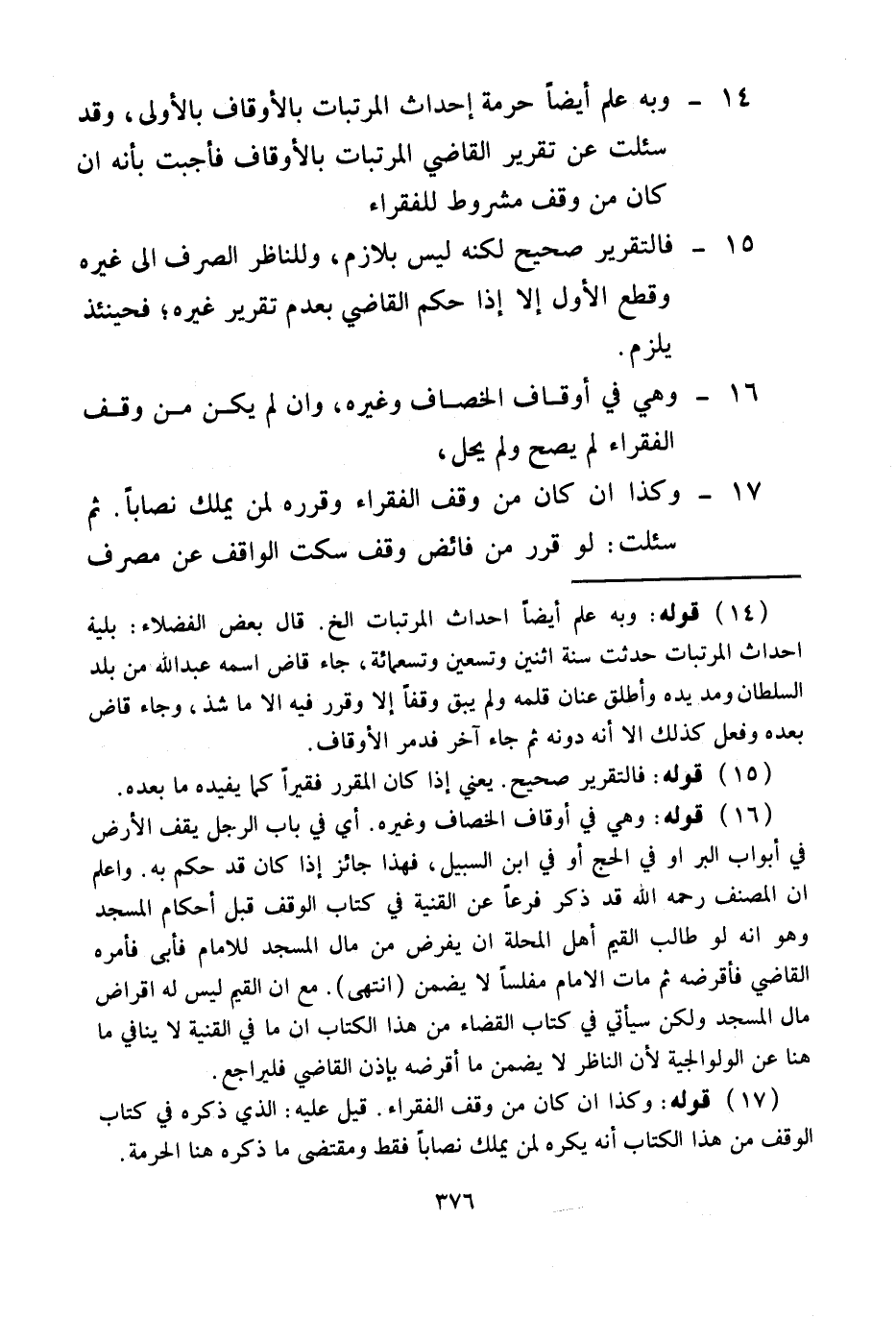 ١٤ - وبه علم أيضاً حرمة إحداث المرتبات بالأوقاف بالأولى، وقد سئلت عن تقرير القاضي المرتبات بالأوقاف فأجبت بأنه ان كان من وقف مشروط للفقراء

١٥ - فالتقرير صحيح لكنه ليس بلازم، وللناظر الصرف الى غيره وقطع الأول إلا إذا حكم القاضي بعدم تقرير غيره؛ فحينئذ يلزم.

١٦ - وهي في أوقاف الخصاف وغيره، وان لم يكن من وقف الفقراء لم يصح ولم يحل،

١٧ - وكذا ان كان من وقف الفقراء وقرره لمن يملك نصاباً. ثم سئلت: لو قرر من فائض وقف سكت الواقف عن مصرف

(١٤) قوله: وبه علم أيضاً احداث المرتبات الخ. قال بعض الفضلاء: بلية احداث المرتبات حدثت سنة اثنين وتسعين وتسعمائة، جاء قاض اسمه عبدالله من بلد السلطان ومد يده وأطلق عنان قلمه ولم يبق وقفاً إلا وقرر فيه الا ما شذ، وجاء قاض بعده وفعل كذلك الا أنه دونه ثم جاء آخر فدمر الأوقاف.

(١٥) قوله: فالتقرير صحيح. يعني إذا كان المقرر فقيراً كما يفيده ما بعده.

(١٦) قوله: وهي في أوقاف الخصاف وغيره. أي في باب الرجل يقف الأرض في أبواب البر او في الحج أو في ابن السبيل، فهذا جائز إذا كان قد حكم به. واعلم ان المصنف رحمه الله قد ذكر فرعاً عن القنية في كتاب الوقف قبل أحكام المسجد وهو انه لو طالب القيم أهل المحلة ان يفرض من مال المسجد للامام فأبى فأمره القاضي فأقرضه ثم مات الامام مفلساً لا يضمن (انتهى). مع ان القيم ليس له اقراض مال المسجد ولكن سيأتي في كتاب القضاء من هذا الكتاب ان ما في القنية لا ينافي ما هنا عن الولوالجية لأن الناظر لا يضمن ما أقرضه بإذن القاضي فليراجع.

(١٧) قوله: وكذا ان كان من وقف الفقراء. قيل عليه: الذي ذكره في كتاب الوقف من هذا الكتاب أنه يكره لمن يملك نصاباً فقط ومقتضى ما ذكره هنا الحرمة.

٣٧٦